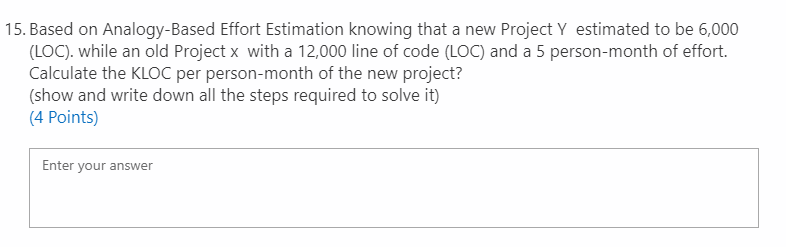 15. Based on Analogy-Based Effort Estimation knowing that a new Project Y estimated to be 6,000 (LOC). while an old Project x with a 12,000 line of code (LOC) and a 5 person-month of effort. Calculate the KLOC per person-month of the new project?
(show and write down all the steps required to solve it)
(4 Points)

Enter your answer